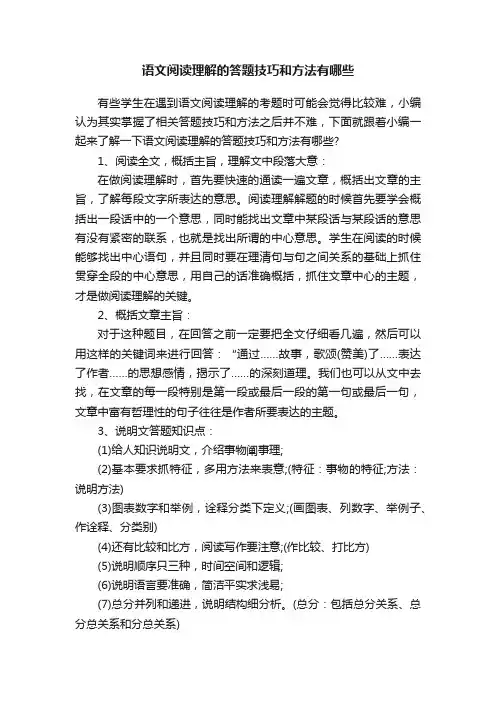 语文阅读理解的答题技巧和方法有哪些

有些学生在遇到语文阅读理解的考题时可能会觉得比较难，小编认为其实掌握了相关答题技巧和方法之后并不难，下面就跟着小编一起来了解一下语文阅读理解的答题技巧和方法有哪些?

1、阅读全文，概括主旨，理解文中段落大意：

在做阅读理解时，首先要快速的通读一遍文章，概括出文章的主旨，了解每段文字所表达的意思。阅读理解解题的时候首先要学会概括出一段话中的一个意思，同时能找出文章中某段话与某段话的意思有没有紧密的联系，也就是找出所谓的中心意思。学生在阅读的时候能够找出中心语句，并且同时要在理清句与句之间关系的基础上抓住贯穿全段的中心意思，用自己的话准确概括，抓住文章中心的主题，才是做阅读理解的关键。

2、概括文章主旨：

对于这种题目，在回答之前一定要把全文仔细看几遍，然后可以用这样的关键词来进行回答：“通过......故事，歌颂(赞美)了......表达了作者......的思想感情，揭示了......的深刻道理。我们也可以从文中去找，在文章的每一段特别是第一段或最后一段的第一句或最后一句，文章中富有哲理性的句子往往是作者所要表达的主题。

3、说明文答题知识点：

(1)给人知识说明文，介绍事物阐事理;

(2)基本要求抓特征，多用方法来表意;(特征：事物的特征;方法：说明方法)

(3)图表数字和举例，诠释分类下定义;(画图表、列数字、举例子、作诠释、分类别)

(4)还有比较和比方，阅读写作要注意;(作比较、打比方)

(5)说明顺序只三种，时间空间和逻辑;

(6)说明语言要准确，简洁平实求浅易;

(7)总分并列和递进，说明结构细分析。(总分：包括总分关系、总分总关系和分总关系)